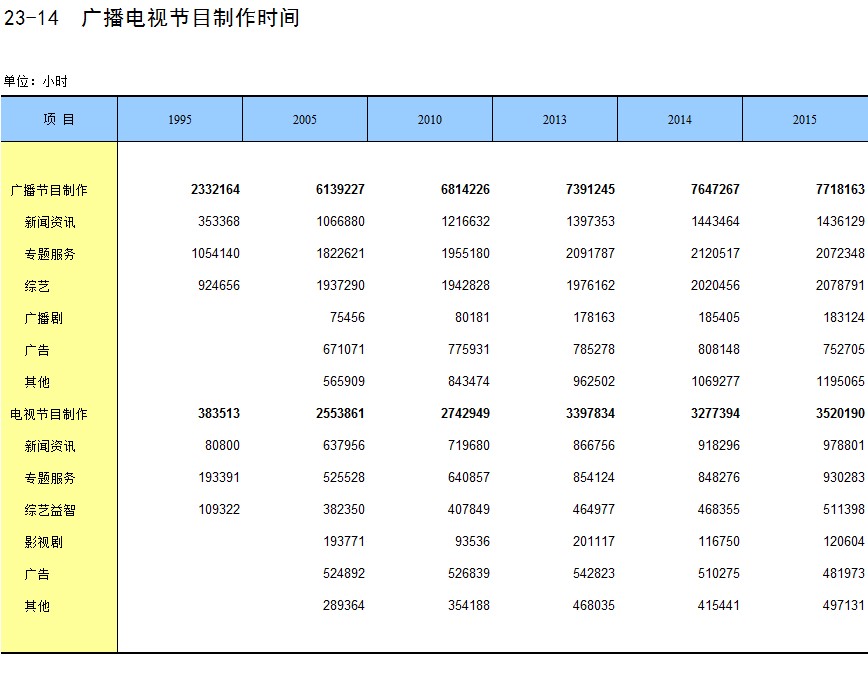 23-14 广播电视节目制作时间

单位：小时

| 项 目 | 1995 | 2005 | 2010 | 2013 | 2014 | 2015 |
|---|---|---|---|---|---|---|
| 广播节目制作 | 2332164 | 6139227 | 6814226 | 7391245 | 7647267 | 7718163 |
| 新闻资讯 | 353368 | 1066880 | 1216632 | 1397353 | 1443464 | 1436129 |
| 专题服务 | 1054140 | 1822621 | 1955180 | 2091787 | 2120517 | 2072348 |
| 综艺 | 924656 | 1937290 | 1942828 | 1976162 | 2020456 | 2078791 |
| 广播剧 |  | 75456 | 80181 | 178163 | 185405 | 183124 |
| 广告 |  | 671071 | 775931 | 785278 | 808148 | 752705 |
| 其他 |  | 565909 | 843474 | 962502 | 1069277 | 1195065 |
| 电视节目制作 | 383513 | 2553861 | 2742949 | 3397834 | 3277394 | 3520190 |
| 新闻资讯 | 80800 | 637956 | 719680 | 866756 | 918296 | 978801 |
| 专题服务 | 193391 | 525528 | 640857 | 854124 | 848276 | 930283 |
| 综艺益智 | 109322 | 382350 | 407849 | 464977 | 468355 | 511398 |
| 影视剧 |  | 193771 | 93536 | 201117 | 116750 | 120604 |
| 广告 |  | 524892 | 526839 | 542823 | 510275 | 481973 |
| 其他 |  | 289364 | 354188 | 468035 | 415441 | 497131 |